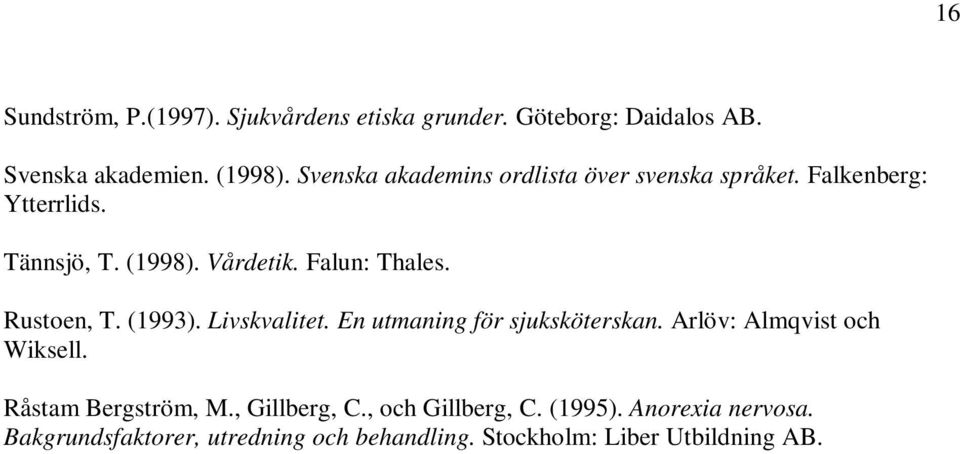 16

Sundström, P.(1997). Sjukvårdens etiska grunder. Göteborg: Daidalos AB.

Svenska akademien. (1998). Svenska akademins ordlista över svenska språket. Falkenberg: Ytterrlids.

Tännsjö, T. (1998). Vårdetik. Falun: Thales.

Rustoen, T. (1993). Livskvalitet. En utmaning för sjuksköterskan. Arlöv: Almqvist och Wiksell.

Råstam Bergström, M., Gillberg, C., och Gillberg, C. (1995). Anorexia nervosa. Bakgrundsfaktorer, utredning och behandling. Stockholm: Liber Utbildning AB.